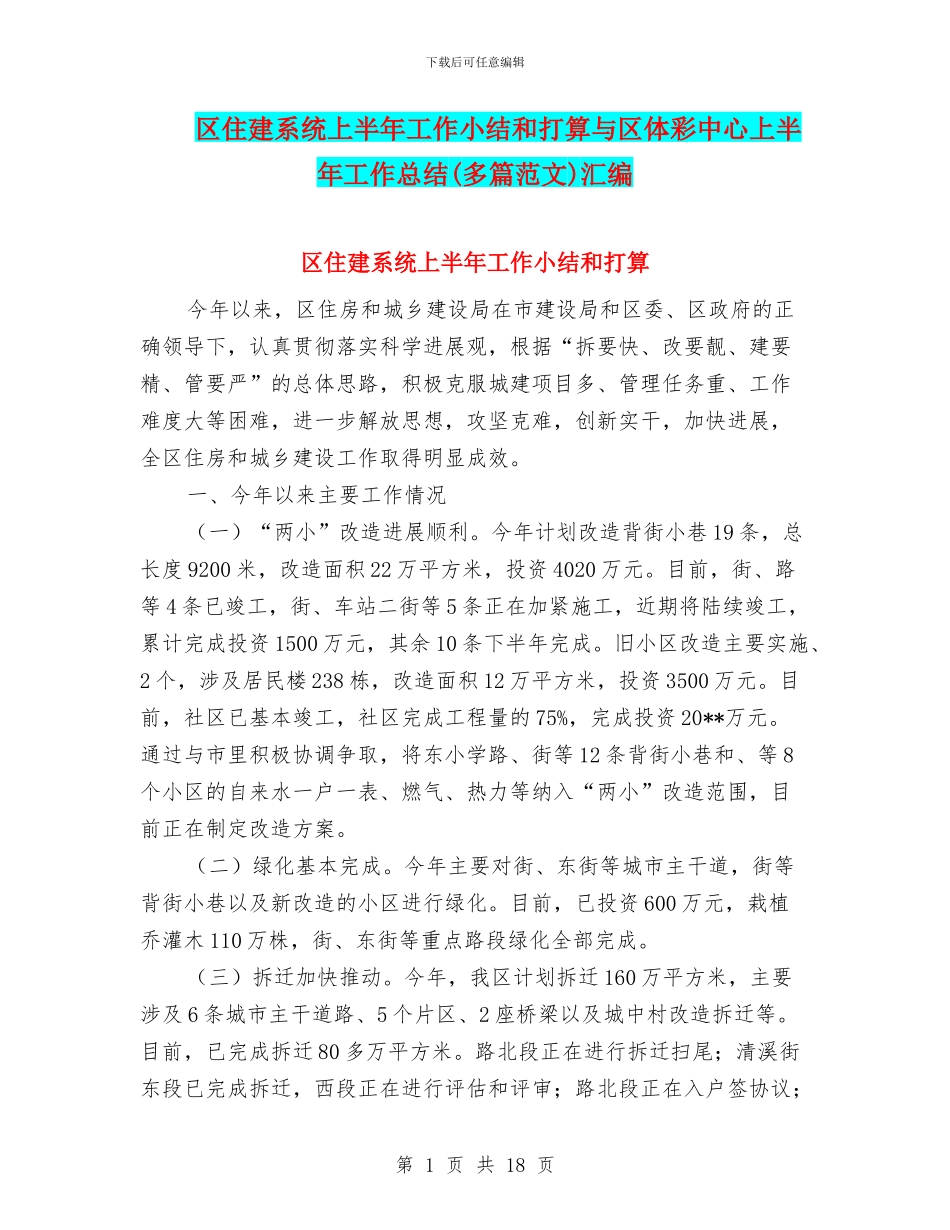 下载后可任意编辑

区住建系统上半年工作小结和打算与区体彩中心上半年工作总结(多篇范文)汇编

区住建系统上半年工作小结和打算

今年以来，区住房和城乡建设局在市建设局和区委、区政府的正确领导下，认真贯彻落实科学进展观，根据“拆要快、改要靓、建要精、管要严”的总体思路，积极克服城建项目多、管理任务重、工作难度大等困难，进一步解放思想，攻坚克难，创新实干，加快进展，全区住房和城乡建设工作取得明显成效。

一、今年以来主要工作情况

（一）“两小”改造进展顺利。今年计划改造背街小巷19条，总长度9200米，改造面积22万平方米，投资4020万元。目前，街、路等4条已竣工，街、车站二街等5条正在加紧施工，近期将陆续竣工，累计完成投资1500万元，其余10条下半年完成。旧小区改造主要实施、2个，涉及居民楼238栋，改造面积12万平方米，投资3500万元。目前，社区已基本竣工，社区完成工程量的75%，完成投资20**万元。通过与市里积极协调争取，将东小学路、街等12条背街小巷和、等8个小区的自来水一户一表、燃气、热力等纳入“两小”改造范围，目前正在制定改造方案。

（二）绿化基本完成。今年主要对街、东街等城市主干道，街等背街小巷以及新改造的小区进行绿化。目前，已投资600万元，栽植乔灌木110万株，街、东街等重点路段绿化全部完成。

（三）拆迁加快推动。今年，我区计划拆迁160万平方米，主要涉及6条城市主干道路、5个片区、2座桥梁以及城中村改造拆迁等。目前，已完成拆迁80多万平方米。路北段正在进行拆迁扫尾；清溪街东段已完成拆迁，西段正在进行评估和评审；路北段正在入户签协议；

第 1 页 共 18 页